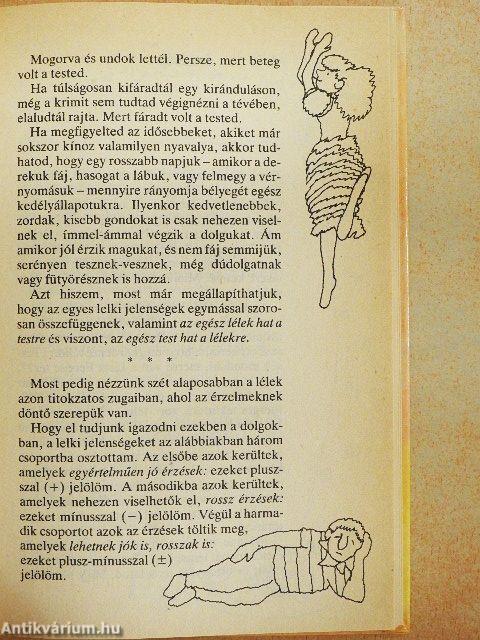 Mogorva és undok lettél. Persze, mert beteg volt a tested.

Ha túlságosan kifáradtál egy kiránduláson, még a krimit sem tudtad végignézni a tévében, elaludtál rajta. Mert fáradt volt a tested.

Ha megfigyelted az idősebbeket, akiket már sokszor kínoz valamilyen nyavalya, akkor tudhatod, hogy egy rosszabb napjuk – amikor a derekuk fáj, hasogat a lábuk, vagy felmegy a vérnyomásuk – mennyire rányomja bélyegét egész kedélyállapotukra. Ilyenkor kedvetlenebbek, zordak, kisebb gondokat is csak nehezen viselnek el, ímmel-ámmal végzik a dolgukat. Ám amikor jól érzik magukat, és nem fáj semmijük, serényen tesznek-vesznek, még dúdolgatnak vagy fütyörésznek is hozzá.

Azt hiszem, most már megállapíthatjuk, hogy az egyes lelki jelenségek egymással szorosan összefüggenek, valamint az egész lélek hat a testre és viszont, az egész test hat a lélekre.

* * *

Most pedig nézzünk szét alaposabban a lélek azon titokzatos zugaiban, ahol az érzelmeknek döntő szerepük van.

Hogy el tudjunk igazodni ezekben a dolgokban, a lelki jelenségeket az alábbiakban három csoportba osztottam. Az elsőbe azok kerültek, amelyek egyértelműen jó érzések: ezeket plusszal (+) jelölöm. A másodikba azok kerültek, amelyek nehezen viselhetők el, rossz érzések: ezeket mínusszal (−) jelölöm. Végül a harmadik csoportot azok az érzések töltik meg, amelyek lehetnek jók is, rosszak is: ezeket plusz-mínusszal (±) jelölöm.

Antikvárium.hu